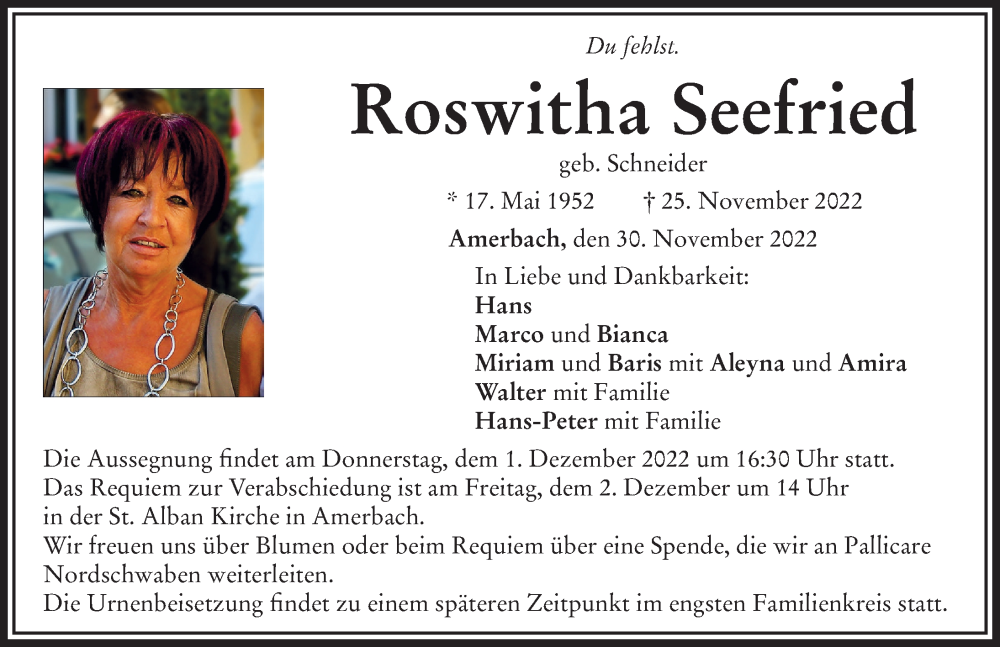 Du fehlst.

Roswitha Seefried

geb. Schneider

* 17. Mai 1952 † 25. November 2022

Amerbach, den 30. November 2022

In Liebe und Dankbarkeit:
Hans
Marco und Bianca
Miriam und Baris mit Aleyna und Amira
Walter mit Familie
Hans-Peter mit Familie

Die Aussegnung findet am Donnerstag, dem 1. Dezember 2022 um 16:30 Uhr statt.
Das Requiem zur Verabschiedung ist am Freitag, dem 2. Dezember um 14 Uhr in der St. Alban Kirche in Amerbach.
Wir freuen uns über Blumen oder beim Requiem über eine Spende, die wir an Pallicare Nordschwaben weiterleiten.
Die Urnenbeisetzung findet zu einem späteren Zeitpunkt im engsten Familienkreis statt.